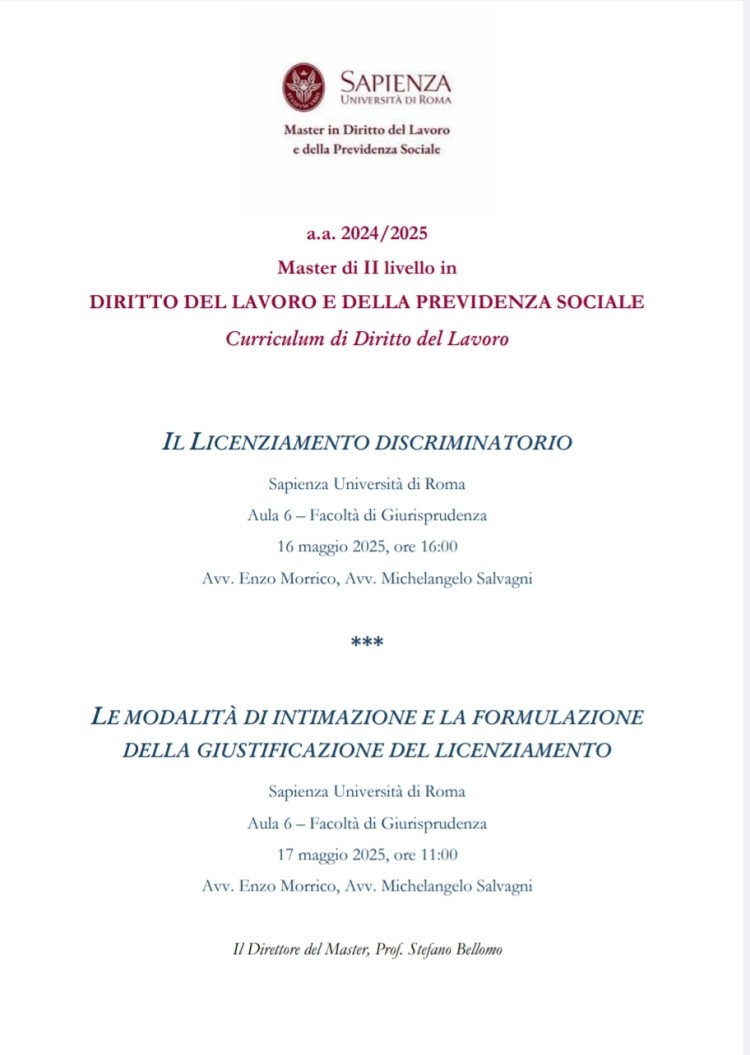 SAPIENZA
UNIVERSITÀ DI ROMA

Master in Diritto del Lavoro
e della Previdenza Sociale

a.a. 2024/2025

Master di II livello in

DIRITTO DEL LAVORO E DELLA PREVIDENZA SOCIALE

Curriculum di Diritto del Lavoro

IL LICENZIAMENTO DISCRIMINATORIO

Sapienza Università di Roma

Aula 6 – Facoltà di Giurisprudenza

16 maggio 2025, ore 16:00

Avv. Enzo Morrico, Avv. Michelangelo Salvagni

***

LE MODALITÀ DI INTIMAZIONE E LA FORMULAZIONE
DELLA GIUSTIFICAZIONE DEL LICENZIAMENTO

Sapienza Università di Roma

Aula 6 – Facoltà di Giurisprudenza

17 maggio 2025, ore 11:00

Avv. Enzo Morrico, Avv. Michelangelo Salvagni

Il Direttore del Master, Prof. Stefano Bellomo